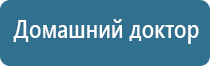 Домашний доктор